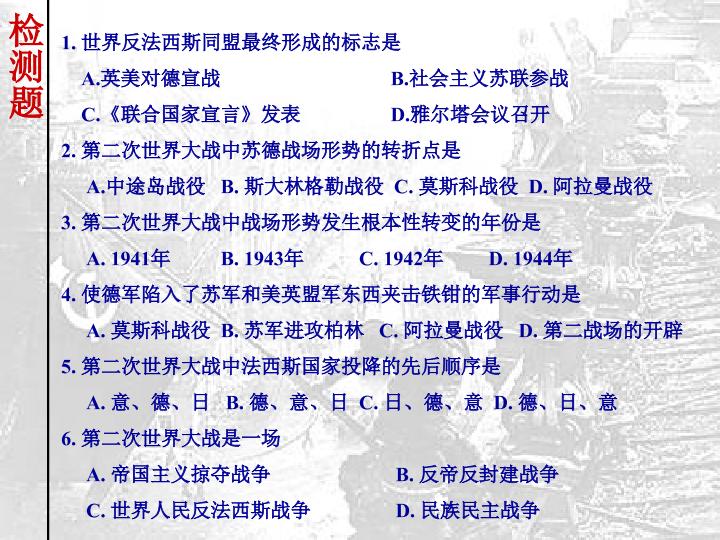 检测题

1.世界反法西斯同盟最终形成的标志是

A.英美对德宣战 B.社会主义苏联参战

C.《联合国家宣言》发表 D.雅尔塔会议召开

2.第二次世界大战中苏德战场形势的转折点是

A.中途岛战役 B.斯大林格勒战役 C.莫斯科战役 D.阿拉曼战役

3.第二次世界大战中战场形势发生根本性转变的年份是

A.1941年 B.1943年 C.1942年 D.1944年

4.使德军陷入了苏军和美英盟军东西夹击铁钳的军事行动是

A.莫斯科战役 B.苏军进攻柏林 C.阿拉曼战役 D.第二战场的开辟

5.第二次世界大战中法西斯国家投降的先后顺序是

A.意、德、日 B.德、意、日 C.日、德、意 D.德、日、意

6.第二次世界大战是一场

A.帝国主义掠夺战争 B.反帝反封建战争

C.世界人民反法西斯战争 D.民族民主战争